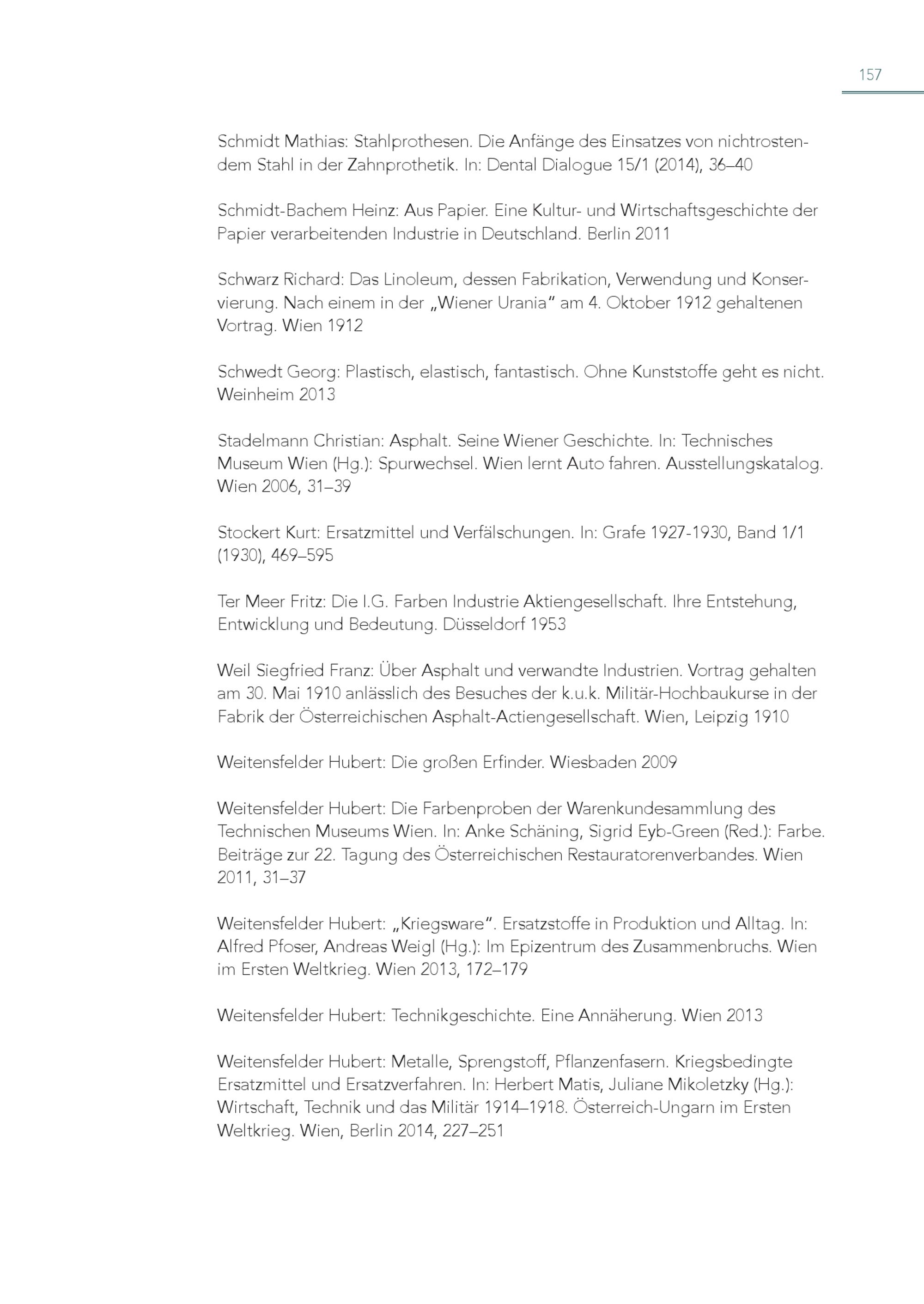 157

Schmidt Mathias: Stahlprothesen. Die Anfänge des Einsatzes von nichtrostendem Stahl in der Zahnprothetik. In: Dental Dialogue 15/1 (2014), 36–40

Schmidt-Bachem Heinz: Aus Papier. Eine Kultur- und Wirtschaftsgeschichte der Papier verarbeitenden Industrie in Deutschland. Berlin 2011

Schwarz Richard: Das Linoleum, dessen Fabrikation, Verwendung und Konservierung. Nach einem in der „Wiener Urania“ am 4. Oktober 1912 gehaltenen Vortrag. Wien 1912

Schwedt Georg: Plastisch, elastisch, fantastisch. Ohne Kunststoffe geht es nicht. Weinheim 2013

Stadelmann Christian: Asphalt. Seine Wiener Geschichte. In: Technisches Museum Wien (Hg.): Spurwechsel. Wien lernt Auto fahren. Ausstellungskatalog. Wien 2006, 31–39

Stockert Kurt: Ersatzmittel und Verfälschungen. In: Grafe 1927-1930, Band 1/1 (1930), 469–595

Ter Meer Fritz: Die I.G. Farben Industrie Aktiengesellschaft. Ihre Entstehung, Entwicklung und Bedeutung. Düsseldorf 1953

Weil Siegfried Franz: Über Asphalt und verwandte Industrien. Vortrag gehalten am 30. Mai 1910 anlässlich des Besuches der k.u.k. Militär-Hochbaukurse in der Fabrik der Österreichischen Asphalt-Actiengesellschaft. Wien, Leipzig 1910

Weitensfelder Hubert: Die großen Erfinder. Wiesbaden 2009

Weitensfelder Hubert: Die Farbenproben der Warenkundesammlung des Technischen Museums Wien. In: Anke Schäning, Sigrid Eyb-Green (Red.): Farbe. Beiträge zur 22. Tagung des Österreichischen Restauratorenverbandes. Wien 2011, 31–37

Weitensfelder Hubert: „Kriegsware“. Ersatzstoffe in Produktion und Alltag. In: Alfred Pfoser, Andreas Weigl (Hg.): Im Epizentrum des Zusammenbruchs. Wien im Ersten Weltkrieg. Wien 2013, 172–179

Weitensfelder Hubert: Technikgeschichte. Eine Annäherung. Wien 2013

Weitensfelder Hubert: Metalle, Sprengstoff, Pflanzenfasern. Kriegsbedingte Ersatzmittel und Ersatzverfahren. In: Herbert Matis, Juliane Mikoletzky (Hg.): Wirtschaft, Technik und das Militär 1914–1918. Österreich-Ungarn im Ersten Weltkrieg. Wien, Berlin 2014, 227–251